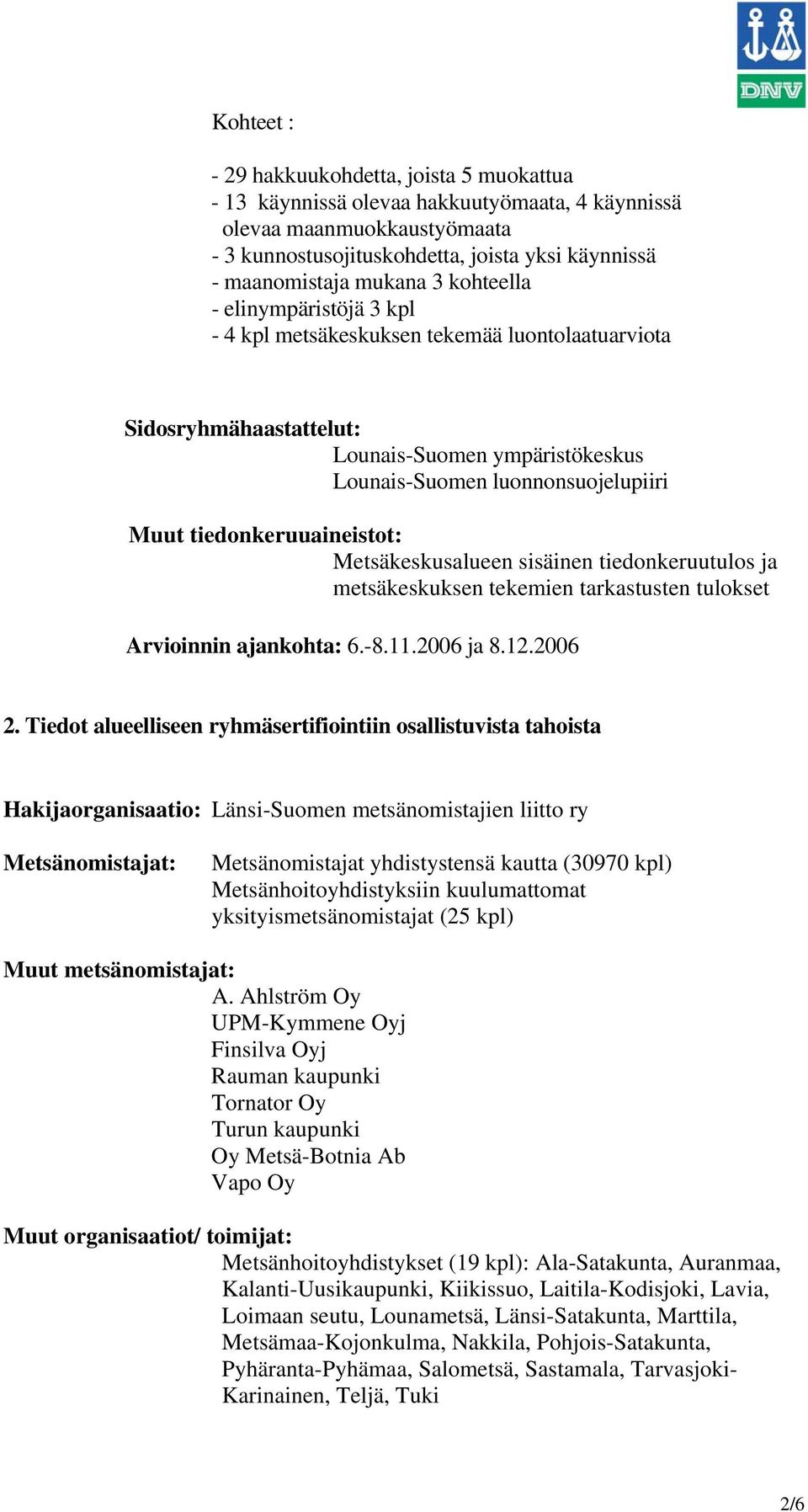 DNV

Kohteet :

- 29 hakkuukohdetta, joista 5 muokattua
- 13 käynnissä olevaa hakkuutyömaata, 4 käynnissä olevaa maanmuokkaustyömaata
- 3 kunnostusojituskohdetta, joista yksi käynnissä
- maanomistaja mukana 3 kohteella
- elinympäristöjä 3 kpl
- 4 kpl metsäkeskuksen tekemää luontolaatuarviota

Sidosryhmähaastattelut:
Lounais-Suomen ympäristökeskus
Lounais-Suomen luonnonsuojelupiiri

Muut tiedonkeruuaineistot:
Metsäkeskusalueen sisäinen tiedonkeruutulos ja metsäkeskuksen tekemien tarkastusten tulokset

Arvioinnin ajankohta: 6.-8.11.2006 ja 8.12.2006

2. Tiedot alueelliseen ryhmäsertifiointiin osallistuvista tahoista

Hakijaorganisaatio: Länsi-Suomen metsänomistajien liitto ry

Metsänomistajat: Metsänomistajat yhdistystensä kautta (30970 kpl)
Metsänhoitoyhdistyksiin kuulumattomat yksityismetsänomistajat (25 kpl)

Muut metsänomistajat:
A. Ahlström Oy
UPM-Kymmene Oyj
Finsilva Oyj
Rauman kaupunki
Tornator Oy
Turun kaupunki
Oy Metsä-Botnia Ab
Vapo Oy

Muut organisaatiot/ toimijat:
Metsänhoitoyhdistykset (19 kpl): Ala-Satakunta, Auranmaa, Kalanti-Uusikaupunki, Kiikissuo, Laitila-Kodisjoki, Lavia, Loimaan seutu, Lounametsä, Länsi-Satakunta, Marttila, Metsämaa-Kojonkulma, Nakkila, Pohjois-Satakunta, Pyhäranta-Pyhämaa, Salometsä, Sastamala, Tarvasjoki-Karinainen, Teljä, Tuki

2/6